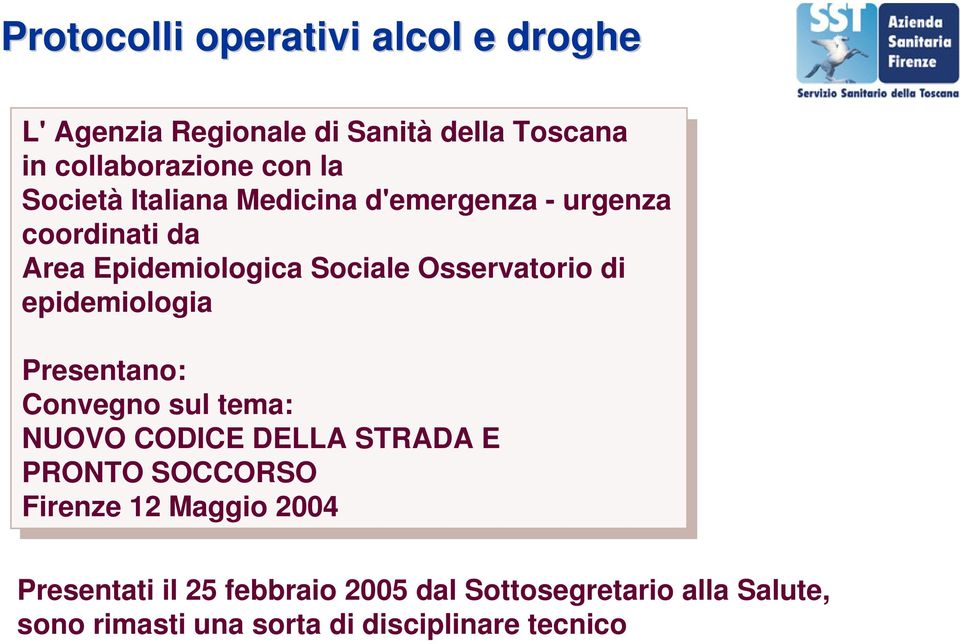 Protocolli operativi alcol e droghe

SST Azienda Sanitaria Firenze
Servizio Sanitario della Toscana

L' Agenzia Regionale di Sanità della Toscana in collaborazione con la Società Italiana Medicina d'emergenza - urgenza coordinati da Area Epidemiologica Sociale Osservatorio di epidemiologia

Presentano:
Convegno sul tema:
NUOVO CODICE DELLA STRADA E PRONTO SOCCORSO
Firenze 12 Maggio 2004

Presentati il 25 febbraio 2005 dal Sottosegretario alla Salute, sono rimasti una sorta di disciplinare tecnico